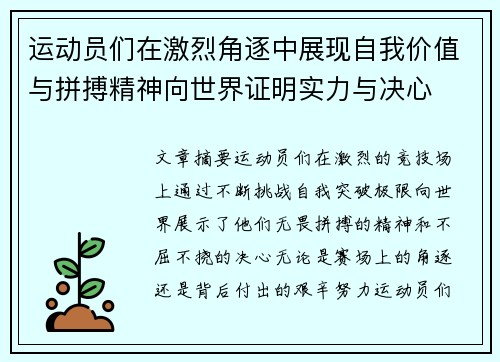 运动员们在激烈角逐中展现自我价值与拼搏精神向世界证明实力与决心

文章摘要运动员们在激烈的竞技场上通过不断挑战自我突破极限向世界展示了他们无畏拼搏的精神和不屈不挠的决心无论是赛场上的角逐还是背后付出的艰辛努力运动员们